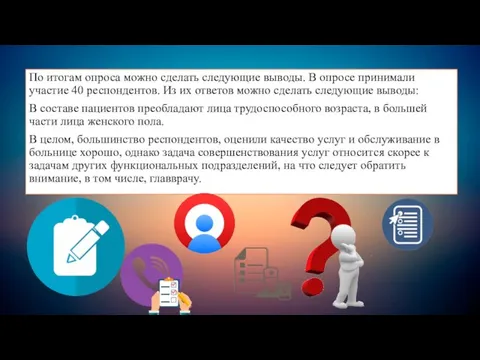 По итогам опроса можно сделать следующие выводы. В опросе принимали участие 40 респондентов. Из их ответов можно сделать следующие выводы:

В составе пациентов преобладают лица трудоспособного возраста, в большей части лица женского пола.

В целом, большинство респондентов, оценили качество услуг и обслуживание в больнице хорошо, однако задача совершенствования услуг относится скорее к задачам других функциональных подразделений, на что следует обратить внимание, в том числе, главврачу.